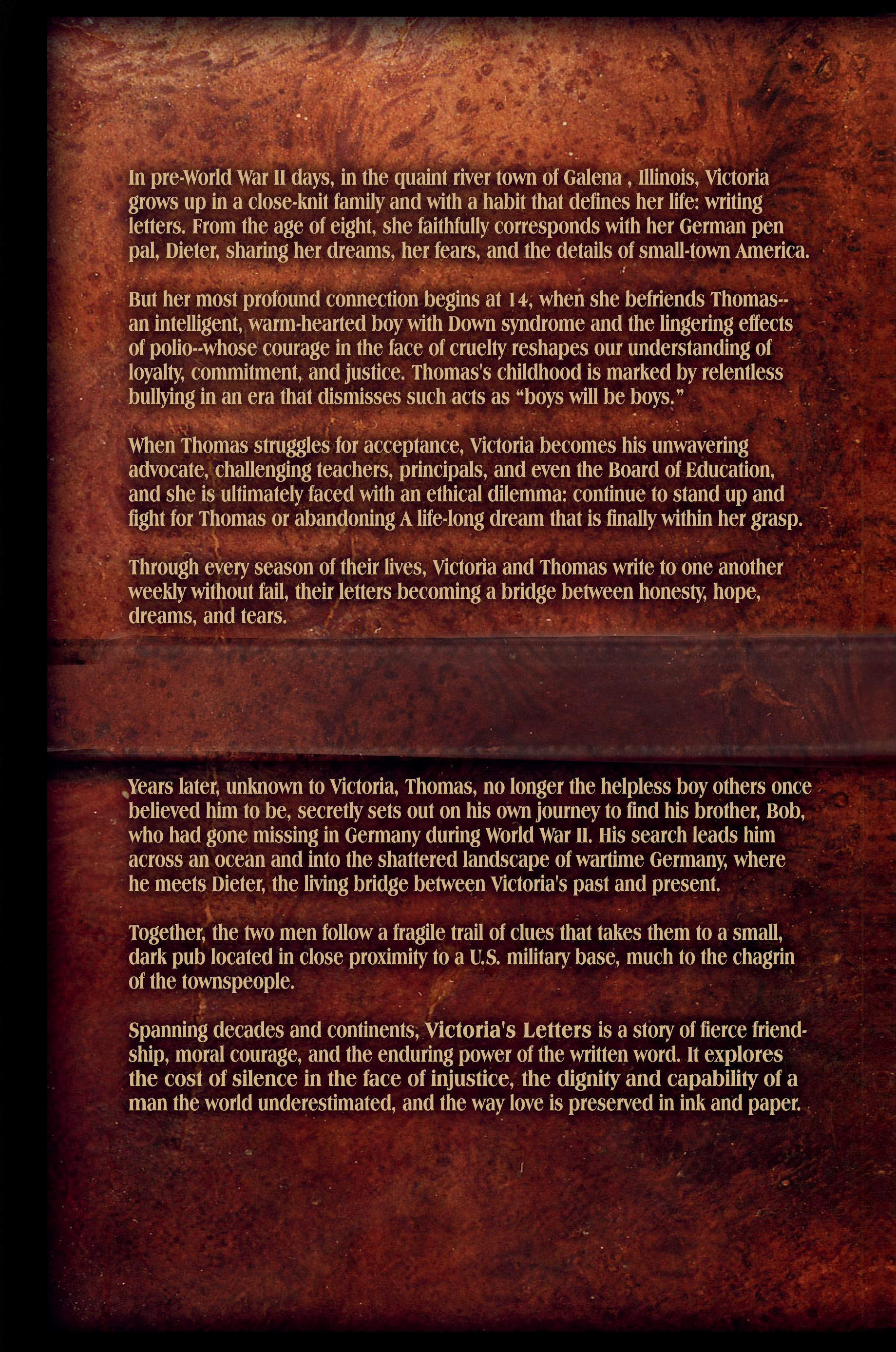 In pre-World War II days, in the quaint river town of Galena , Illinois, Victoria grows up in a close-knit family and with a habit that defines her life: writing letters. From the age of eight, she faithfully corresponds with her German pen pal, Dieter, sharing her dreams, her fears, and the details of small-town America.

But her most profound connection begins at 14, when she befriends Thomas--an intelligent, warm-hearted boy with Down syndrome and the lingering effects of polio--whose courage in the face of cruelty reshapes our understanding of loyalty, commitment, and justice. Thomas's childhood is marked by relentless bullying in an era that dismisses such acts as "boys will be boys."

When Thomas struggles for acceptance, Victoria becomes his unwavering advocate, challenging teachers, principals, and even the Board of Education, and she is ultimately faced with an ethical dilemma: continue to stand up and fight for Thomas or abandoning A life-long dream that is finally within her grasp.

Through every season of their lives, Victoria and Thomas write to one another weekly without fail, their letters becoming a bridge between honesty, hope, dreams, and tears.

Years later, unknown to Victoria, Thomas, no longer the helpless boy others once believed him to be, secretly sets out on his own journey to find his brother, Bob, who had gone missing in Germany during World War II. His search leads him across an ocean and into the shattered landscape of wartime Germany, where he meets Dieter, the living bridge between Victoria's past and present.

Together, the two men follow a fragile trail of clues that takes them to a small, dark pub located in close proximity to a U.S. military base, much to the chagrin of the townspeople.

Spanning decades and continents, Victoria's Letters is a story of fierce friendship, moral courage, and the enduring power of the written word. It explores the cost of silence in the face of injustice, the dignity and capability of a man the world underestimated, and the way love is preserved in ink and paper.